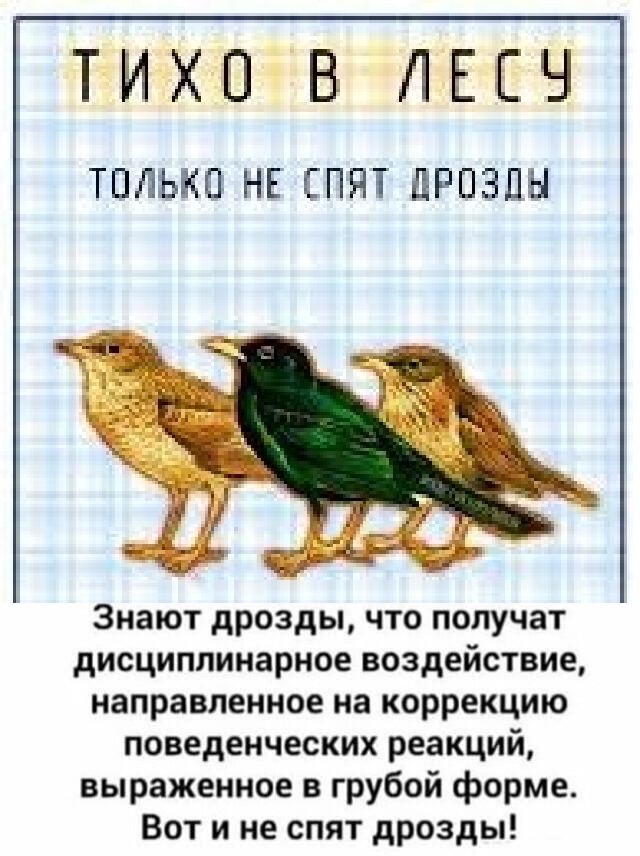 ТИХО В ЛЕСУ

ТОЛЬКО НЕ СПЯТ ДРОЗДЫ

Знают дрозды, что получат дисциплинарное воздействие, направленное на коррекцию поведенческих реакций, выраженное в грубой форме. Вот и не спят дрозды!